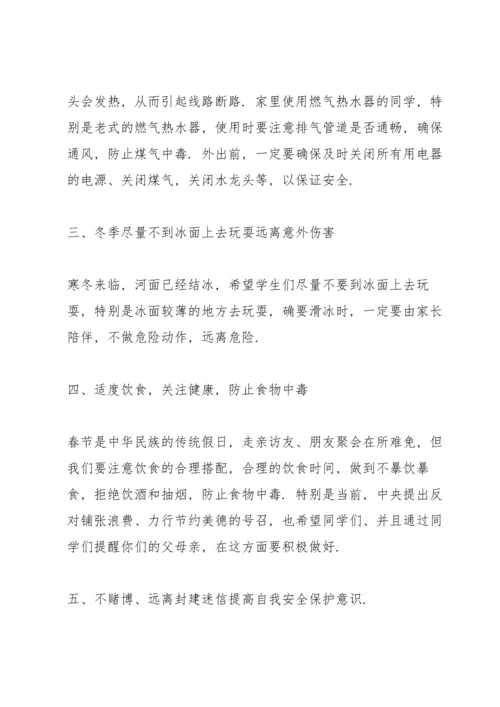 头会发热，从而引起线路断路．家里使用燃气热水器的同学，特别是老式的燃气热水器，使用时要注意排气管道是否通畅，确保通风，防止煤气中毒．外出前，一定要确保及时关闭所有用电器的电源、关闭煤气，关闭水龙头等，以保证安全．

三、冬季尽量不到冰面上去玩耍远离意外伤害

寒冬来临，河面已经结冰，希望学生们尽量不要到冰面上去玩耍，特别是冰面较薄的地方去玩耍，确要滑冰时，一定要由家长陪伴，不做危险动作，远离危险．

四、适度饮食，关注健康，防止食物中毒

春节是中华民族的传统假日，走亲访友、朋友聚会在所难免，但我们要注意饮食的合理搭配，合理的饮食时间，做到不暴饮暴食，拒绝饮酒和抽烟，防止食物中毒．特别是当前，中央提出反对铺张浪费、力行节约美德的号召，也希望同学们、并且通过同学们提醒你们的父母亲，在这方面要积极做好．

五、不赌博、远离封建迷信提高自我安全保护意识．